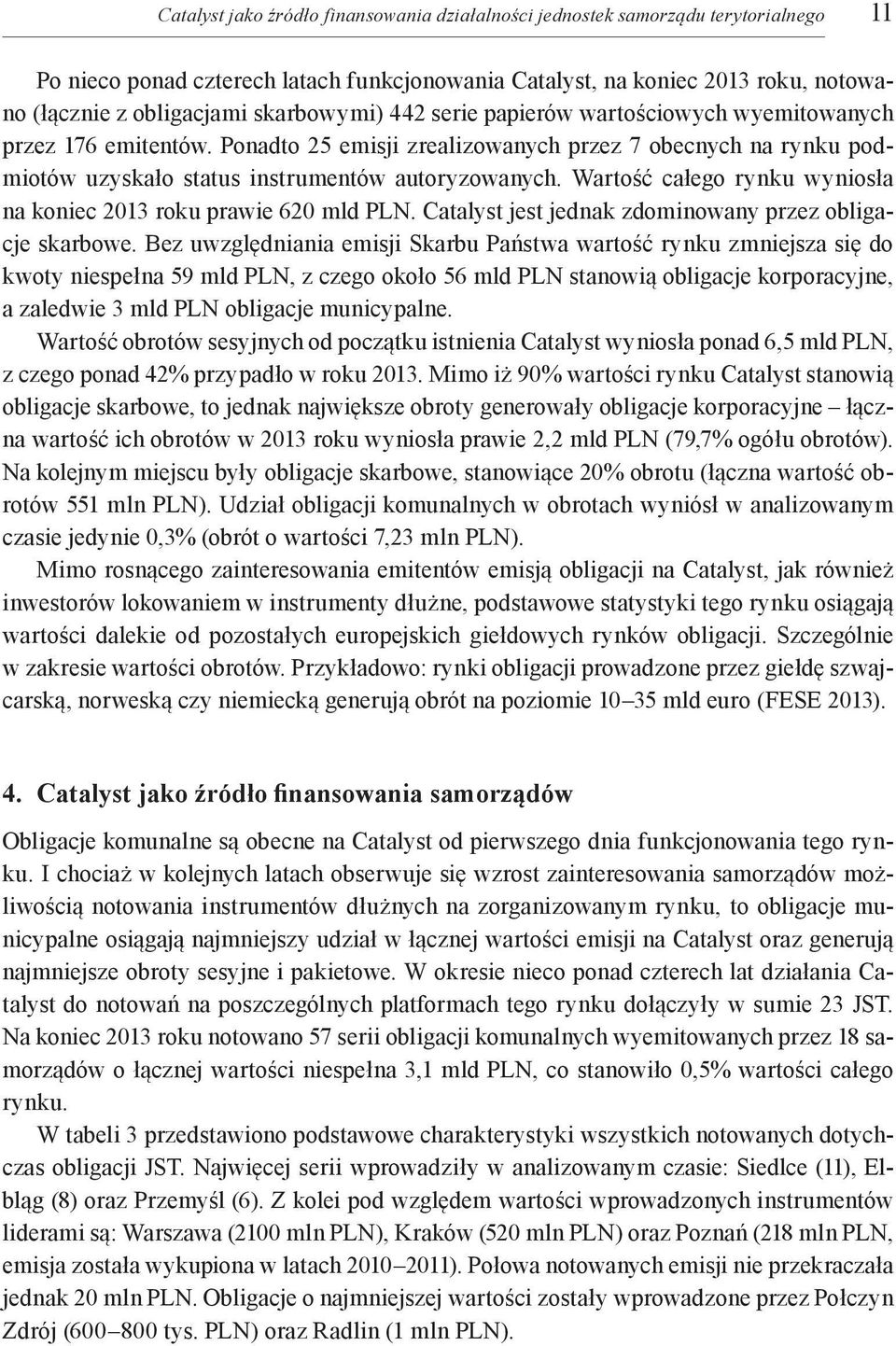 Catalyst jako źródło finansowania działalności jednostek samorządu terytorialnego 11

Po nieco ponad czterech latach funkcjonowania Catalyst, na koniec 2013 roku, notowano (łącznie z obligacjami skarbowymi) 442 serie papierów wartościowych wyemitowanych przez 176 emitentów. Ponadto 25 emisji zrealizowanych przez 7 obecnych na rynku podmiotów uzyskało status instrumentów autoryzowanych. Wartość całego rynku wyniosła na koniec 2013 roku prawie 620 mld PLN. Catalyst jest jednak zdominowany przez obligacje skarbowe. Bez uwzględniania emisji Skarbu Państwa wartość rynku zmniejsza się do kwoty niespełna 59 mld PLN, z czego około 56 mld PLN stanowią obligacje korporacyjne, a zaledwie 3 mld PLN obligacje municypalne.

Wartość obrotów sesyjnych od początku istnienia Catalyst wyniosła ponad 6,5 mld PLN, z czego ponad 42% przypadło w roku 2013. Mimo iż 90% wartości rynku Catalyst stanowią obligacje skarbowe, to jednak największe obroty generowały obligacje korporacyjne – łączna wartość ich obrotów w 2013 roku wyniosła prawie 2,2 mld PLN (79,7% ogółu obrotów). Na kolejnym miejscu były obligacje skarbowe, stanowiące 20% obrotu (łączna wartość obrotów 551 mln PLN). Udział obligacji komunalnych w obrotach wyniósł w analizowanym czasie jedynie 0,3% (obrót o wartości 7,23 mln PLN).

Mimo rosnącego zainteresowania emitentów emisją obligacji na Catalyst, jak również inwestorów lokowaniem w instrumenty dłużne, podstawowe statystyki tego rynku osiągają wartości dalekie od pozostałych europejskich giełdowych rynków obligacji. Szczególnie w zakresie wartości obrotów. Przykładowo: rynki obligacji prowadzone przez giełdę szwajcarską, norweską czy niemiecką generują obrót na poziomie 10–35 mld euro (FESE 2013).

4. Catalyst jako źródło finansowania samorządów

Obligacje komunalne są obecne na Catalyst od pierwszego dnia funkcjonowania tego rynku. I chociaż w kolejnych latach obserwuje się wzrost zainteresowania samorządów możliwością notowania instrumentów dłużnych na zorganizowanym rynku, to obligacje municypalne osiągają najmniejszy udział w łącznej wartości emisji na Catalyst oraz generują najmniejsze obroty sesyjne i pakietowe. W okresie nieco ponad czterech lat działania Catalyst do notowań na poszczególnych platformach tego rynku dołączyły w sumie 23 JST. Na koniec 2013 roku notowano 57 serii obligacji komunalnych wyemitowanych przez 18 samorządów o łącznej wartości niespełna 3,1 mld PLN, co stanowiło 0,5% wartości całego rynku.

W tabeli 3 przedstawiono podstawowe charakterystyki wszystkich notowanych dotychczas obligacji JST. Najwięcej serii wprowadziły w analizowanym czasie: Siedlce (11), Elbląg (8) oraz Przemyśl (6). Z kolei pod względem wartości wprowadzonych instrumentów liderami są: Warszawa (2100 mln PLN), Kraków (520 mln PLN) oraz Poznań (218 mln PLN, emisja została wykupiona w latach 2010–2011). Połowa notowanych emisji nie przekraczała jednak 20 mln PLN. Obligacje o najmniejszej wartości zostały wprowadzone przez Połczyn Zdrój (600–800 tys. PLN) oraz Radlin (1 mln PLN).